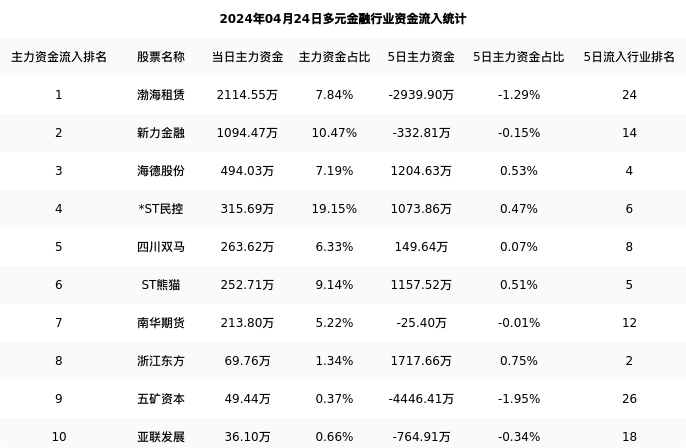 2024年04月24日多元金融行业资金流入统计

| 主力资金流入排名 | 股票名称 | 当日主力资金 | 主力资金占比 | 5日主力资金 | 5日主力资金占比 | 5日流入行业排名 |
|---|---|---|---|---|---|---|
| 1 | 渤海租赁 | 2114.55万 | 7.84% | -2939.90万 | -1.29% | 24 |
| 2 | 新力金融 | 1094.47万 | 10.47% | -332.81万 | -0.15% | 14 |
| 3 | 海德股份 | 494.03万 | 7.19% | 1204.63万 | 0.53% | 4 |
| 4 | *ST民控 | 315.69万 | 19.15% | 1073.86万 | 0.47% | 6 |
| 5 | 四川双马 | 263.62万 | 6.33% | 149.64万 | 0.07% | 8 |
| 6 | ST熊猫 | 252.71万 | 9.14% | 1157.52万 | 0.51% | 5 |
| 7 | 南华期货 | 213.80万 | 5.22% | -25.40万 | -0.01% | 12 |
| 8 | 浙江东方 | 69.76万 | 1.34% | 1717.66万 | 0.75% | 2 |
| 9 | 五矿资本 | 49.44万 | 0.37% | -4446.41万 | -1.95% | 26 |
| 10 | 亚联发展 | 36.10万 | 0.66% | -764.91万 | -0.34% | 18 |